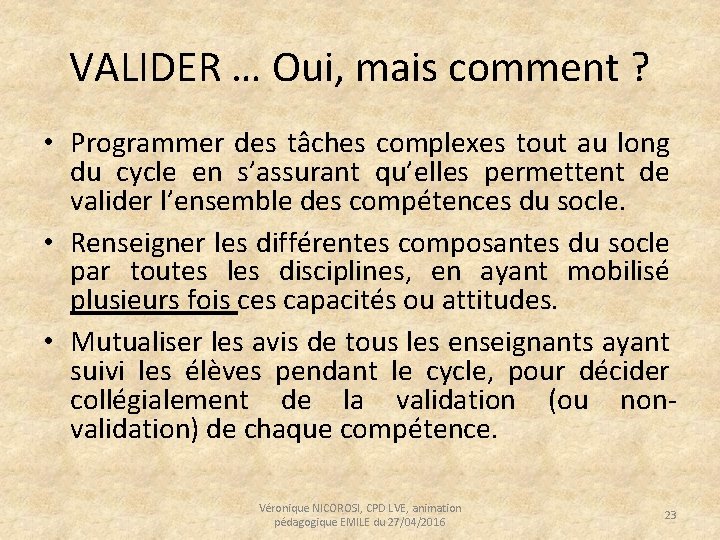 VALIDER … Oui, mais comment ?

• Programmer des tâches complexes tout au long du cycle en s'assurant qu'elles permettent de valider l'ensemble des compétences du socle.

• Renseigner les différentes composantes du socle par toutes les disciplines, en ayant mobilisé plusieurs fois ces capacités ou attitudes.

• Mutualiser les avis de tous les enseignants ayant suivi les élèves pendant le cycle, pour décider collégialement de la validation (ou non-validation) de chaque compétence.

Véronique NICOROSI, CPD LVE, animation pédagogique EMILE du 27/04/2016

23